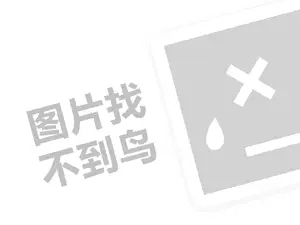 图片找
不到鸟